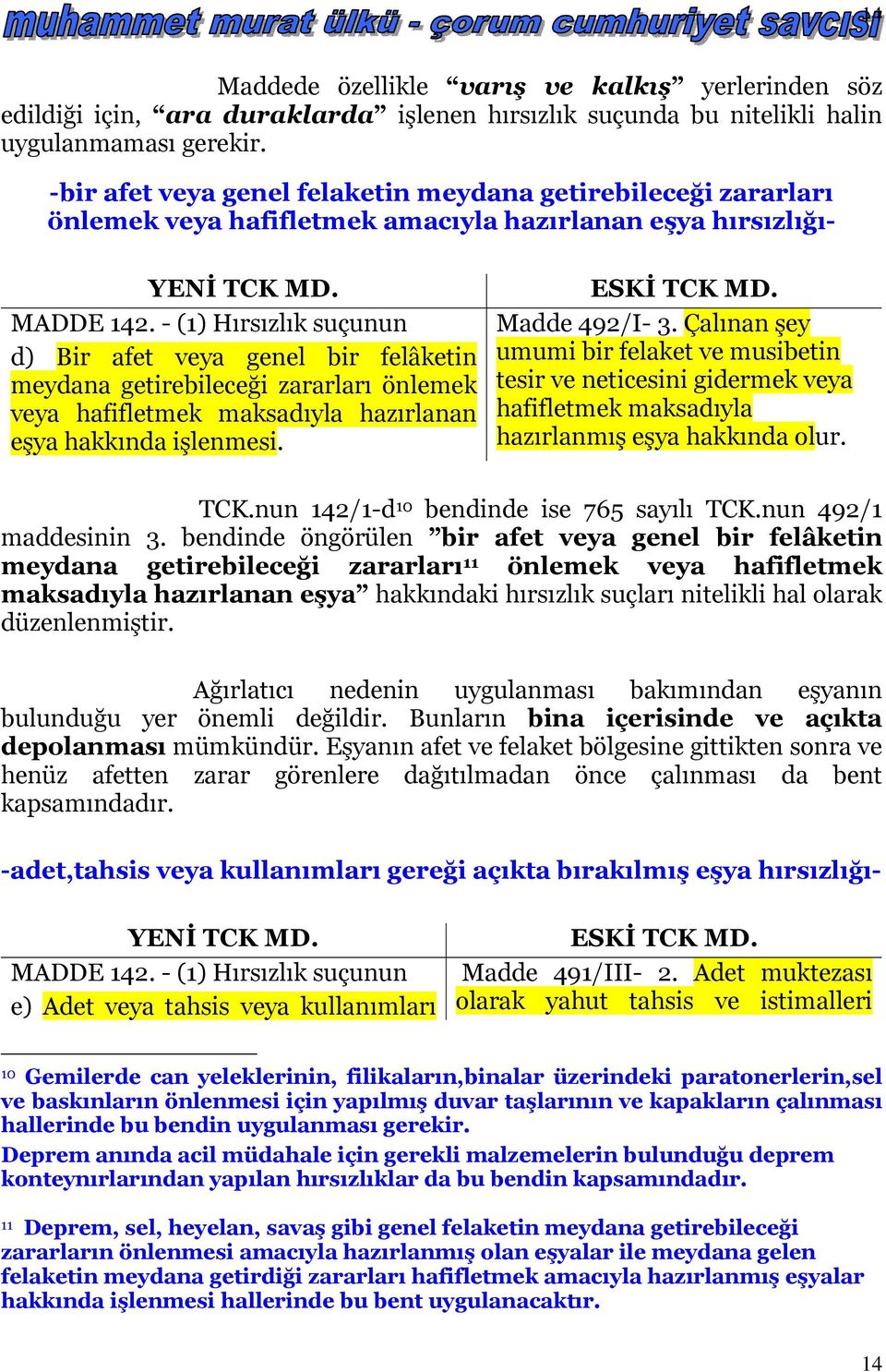 muhammet murat ülkü - çorum cumhuriyet savcısı

Maddede özellikle “varış ve kalkış” yerlerinden söz edildiği için, “ara duraklarda” işlenen hırsızlık suçunda bu nitelikli halin uygulanmaması gerekir.

-bir afet veya genel felaketin meydana getirebileceği zararları önlemek veya hafifletmek amacıyla hazırlanan eşya hırsızlığı-

| YENİ TCK MD. | ESKİ TCK MD. |
|---|---|
| MADDE 142. - (1) Hırsızlık suçunun d) Bir afet veya genel bir felâketin meydana getirebileceği zararları önlemek veya hafifletmek maksadıyla hazırlanan eşya hakkında işlenmesi. | Madde 492/I- 3. Çalınan şey umumi bir felaket ve musibetin tesir ve neticesini gidermek veya hafifletmek maksadıyla hazırlanmış eşya hakkında olur. |

TCK.nun 142/1-d$^{10}$ bendinde ise 765 sayılı TCK.nun 492/1 maddesinin 3. bendinde öngörülen ”bir afet veya genel bir felâketin meydana getirebileceği zararları$^{11}$ önlemek veya hafifletmek maksadıyla hazırlanan eşya” hakkındaki hırsızlık suçları nitelikli hal olarak düzenlenmiştir.

Ağırlatıcı nedenin uygulanması bakımından eşyanın bulunduğu yer önemli değildir. Bunların bina içerisinde ve açıkta depolanması mümkündür. Eşyanın afet ve felaket bölgesine gittikten sonra ve henüz afetten zarar görenlere dağıtılmadan önce çalınması da bent kapsamındadır.

-adet,tahsis veya kullanımları gereği açıkta bırakılmış eşya hırsızlığı-

| YENİ TCK MD. | ESKİ TCK MD. |
|---|---|
| MADDE 142. - (1) Hırsızlık suçunun e) Adet veya tahsis veya kullanımları | Madde 491/III- 2. Adet muktezası olarak yahut tahsis ve istimalleri |

$^{10}$ Gemilerde can yeleklerinin, filikaların,binalar üzerindeki paratonerlerin,sel ve baskınların önlenmesi için yapılmış duvar taşlarının ve kapakların çalınması hallerinde bu bendin uygulanması gerekir.
Deprem anında acil müdahale için gerekli malzemelerin bulunduğu deprem konteynırlarından yapılan hırsızlıklar da bu bendin kapsamındadır.

$^{11}$ Deprem, sel, heyelan, savaş gibi genel felaketin meydana getirebileceği zararların önlenmesi amacıyla hazırlanmış olan eşyalar ile meydana gelen felaketin meydana getirdiği zararları hafifletmek amacıyla hazırlanmış eşyalar hakkında işlenmesi hallerinde bu bent uygulanacaktır.

14